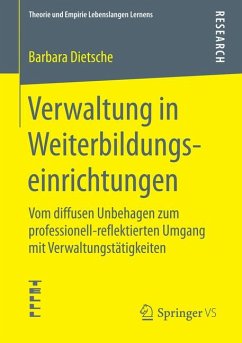 Theorie und Empirie Lebenslangen Lernens

RESEARCH

Barbara Dietsche

Verwaltung in Weiterbildungseinrichtungen

Vom diffusen Unbehagen zum professionell-reflektierten Umgang mit Verwaltungstätigkeiten

TELL

Springer VS